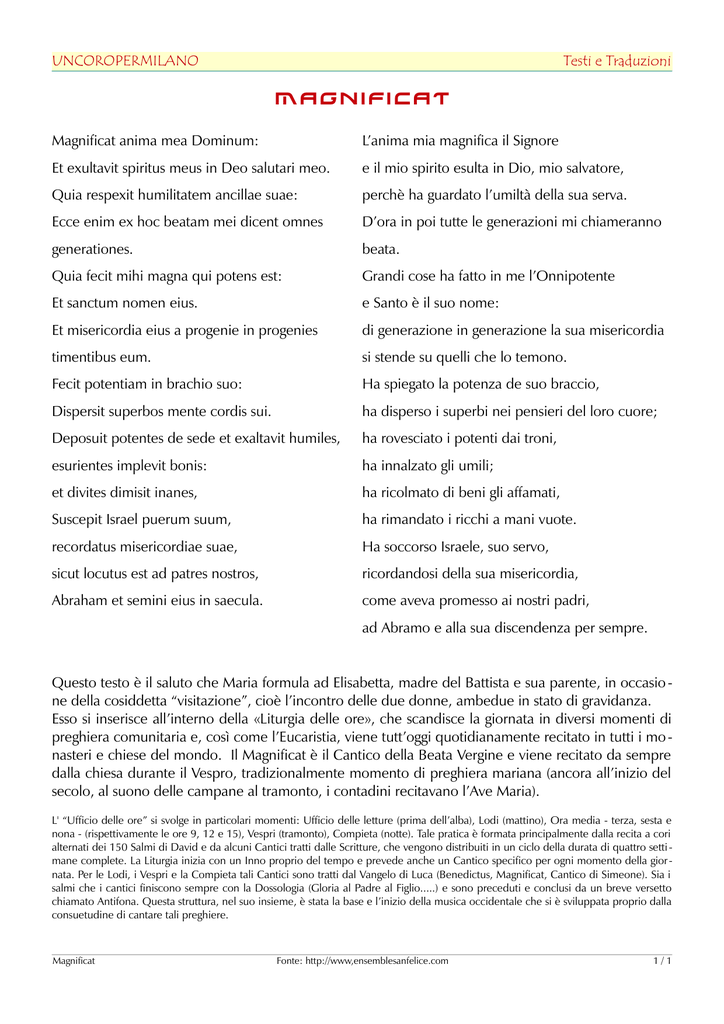 UNCOROPERMILANO

Testi e Traduzioni

MAGNIFICAT

Magnificat anima mea Dominum:
Et exultavit spiritus meus in Deo salutari meo.
Quia respexit humilitatem ancillae suae:
Ecce enim ex hoc beatam mei dicent omnes generationes.
Quia fecit mihi magna qui potens est:
Et sanctum nomen eius.
Et misericordia eius a progenie in progenies timentibus eum.
Fecit potentiam in brachio suo:
Dispersit superbos mente cordis sui.
Deposuit potentes de sede et exaltavit humiles,
esurientes implevit bonis:
et divites dimisit inanes,
Suscepit Israel puerum suum,
recordatus misericordiae suae,
sicut locutus est ad patres nostros,
Abraham et semini eius in saecula.

L'anima mia magnifica il Signore
e il mio spirito esulta in Dio, mio salvatore,
perchè ha guardato l'umiltà della sua serva.
D'ora in poi tutte le generazioni mi chiameranno beata.
Grandi cose ha fatto in me l'Onnipotente
e Santo è il suo nome:
di generazione in generazione la sua misericordia
si stende su quelli che lo temono.
Ha spiegato la potenza de suo braccio,
ha disperso i superbi nei pensieri del loro cuore;
ha rovesciato i potenti dai troni,
ha innalzato gli umili;
ha ricolmato di beni gli affamati,
ha rimandato i ricchi a mani vuote.
Ha soccorso Israele, suo servo,
ricordandosi della sua misericordia,
come aveva promesso ai nostri padri,
ad Abramo e alla sua discendenza per sempre.

Questo testo è il saluto che Maria formula ad Elisabetta, madre del Battista e sua parente, in occasione della cosiddetta "visitazione", cioè l'incontro delle due donne, ambedue in stato di gravidanza. Esso si inserisce all'interno della «Liturgia delle ore», che scandisce la giornata in diversi momenti di preghiera comunitaria e, così come l'Eucaristia, viene tutt'oggi quotidianamente recitato in tutti i monasteri e chiese del mondo. Il Magnificat è il Cantico della Beata Vergine e viene recitato da sempre dalla chiesa durante il Vespro, tradizionalmente momento di preghiera mariana (ancora all'inizio del secolo, al suono delle campane al tramonto, i contadini recitavano l'Ave Maria).

L' "Ufficio delle ore" si svolge in particolari momenti: Ufficio delle letture (prima dell'alba), Lodi (mattino), Ora media - terza, sesta e nona - (rispettivamente le ore 9, 12 e 15), Vespri (tramonto), Compieta (notte). Tale pratica è formata principalmente dalla recita a cori alternati dei 150 Salmi di David e da alcuni Cantici tratti dalle Scritture, che vengono distribuiti in un ciclo della durata di quattro settimane complete. La Liturgia inizia con un Inno proprio del tempo e prevede anche un Cantico specifico per ogni momento della giornata. Per le Lodi, i Vespri e la Compieta tali Cantici sono tratti dal Vangelo di Luca (Benedictus, Magnificat, Cantico di Simeone). Sia i salmi che i cantici finiscono sempre con la Dossologia (Gloria al Padre al Figlio.....) e sono preceduti e conclusi da un breve versetto chiamato Antifona. Questa struttura, nel suo insieme, è stata la base e l'inizio della musica occidentale che si è sviluppata proprio dalla consuetudine di cantare tali preghiere.

Magnificat Fonte: http://www,ensemblesanfelice.com 1 / 1